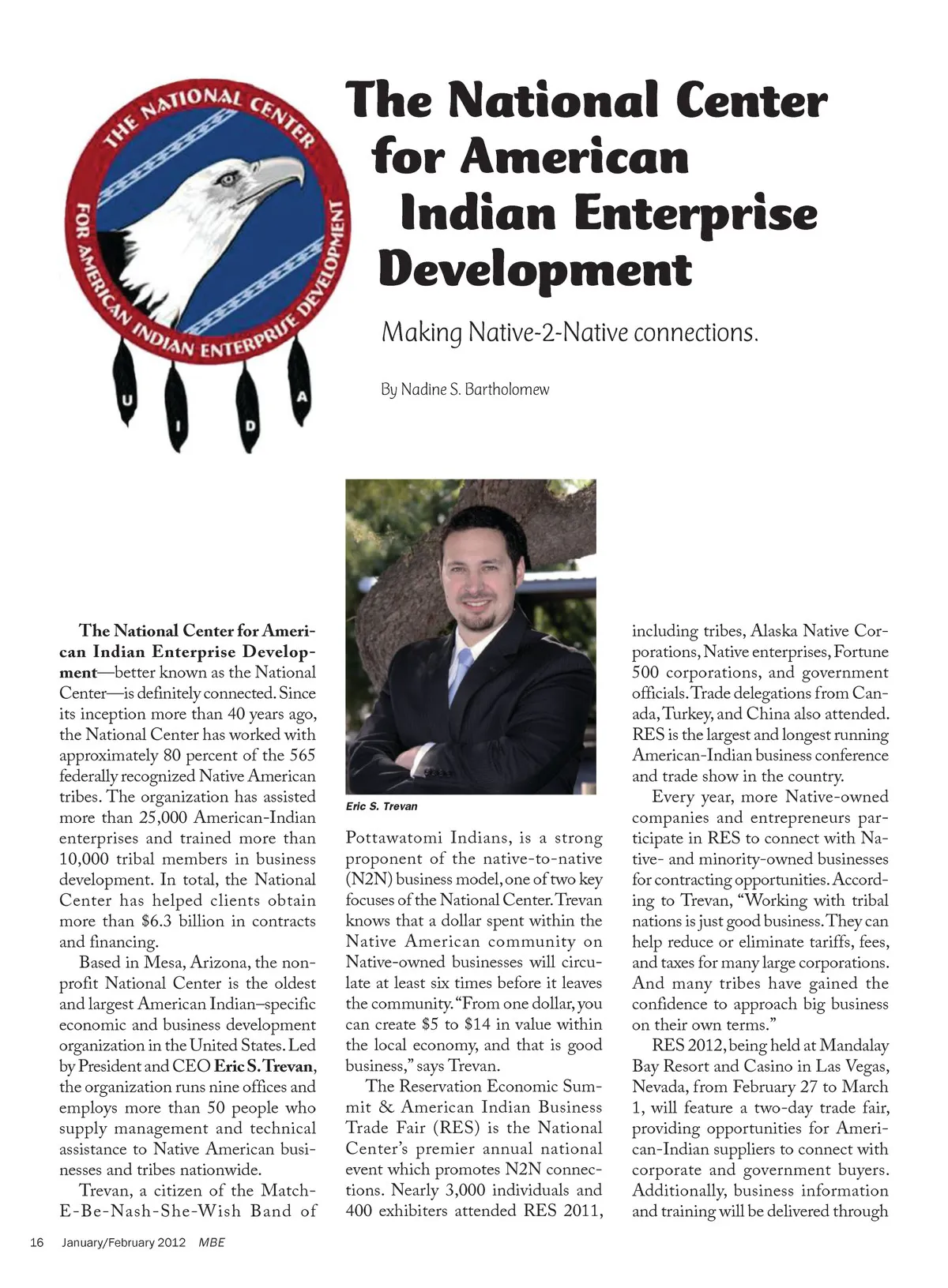 THE NATIONAL CENTER FOR AMERICAN INDIAN ENTERPRISE DEVELOPMENT

U I D A

The National Center for American Indian Enterprise Development

Making Native-2-Native connections.

By Nadine S. Bartholomew

The National Center for American Indian Enterprise Development—better known as the National Center—is definitely connected. Since its inception more than 40 years ago, the National Center has worked with approximately 80 percent of the 565 federally recognized Native American tribes. The organization has assisted more than 25,000 American-Indian enterprises and trained more than 10,000 tribal members in business development. In total, the National Center has helped clients obtain more than $6.3 billion in contracts and financing.

Based in Mesa, Arizona, the nonprofit National Center is the oldest and largest American Indian–specific economic and business development organization in the United States. Led by President and CEO Eric S. Trevan, the organization runs nine offices and employs more than 50 people who supply management and technical assistance to Native American businesses and tribes nationwide.

Trevan, a citizen of the Match-E-Be-Nash-She-Wish Band of

Eric S. Trevan

Pottawatomi Indians, is a strong proponent of the native-to-native (N2N) business model, one of two key focuses of the National Center. Trevan knows that a dollar spent within the Native American community on Native-owned businesses will circulate at least six times before it leaves the community. "From one dollar, you can create $5 to $14 in value within the local economy, and that is good business," says Trevan.

The Reservation Economic Summit & American Indian Business Trade Fair (RES) is the National Center's premier annual national event which promotes N2N connections. Nearly 3,000 individuals and 400 exhibiters attended RES 2011,

including tribes, Alaska Native Corporations, Native enterprises, Fortune 500 corporations, and government officials. Trade delegations from Canada, Turkey, and China also attended. RES is the largest and longest running American-Indian business conference and trade show in the country.

Every year, more Native-owned companies and entrepreneurs participate in RES to connect with Native- and minority-owned businesses for contracting opportunities. According to Trevan, "Working with tribal nations is just good business. They can help reduce or eliminate tariffs, fees, and taxes for many large corporations. And many tribes have gained the confidence to approach big business on their own terms."

RES 2012, being held at Mandalay Bay Resort and Casino in Las Vegas, Nevada, from February 27 to March 1, will feature a two-day trade fair, providing opportunities for American-Indian suppliers to connect with corporate and government buyers. Additionally, business information and training will be delivered through

16 January/February 2012 MBE